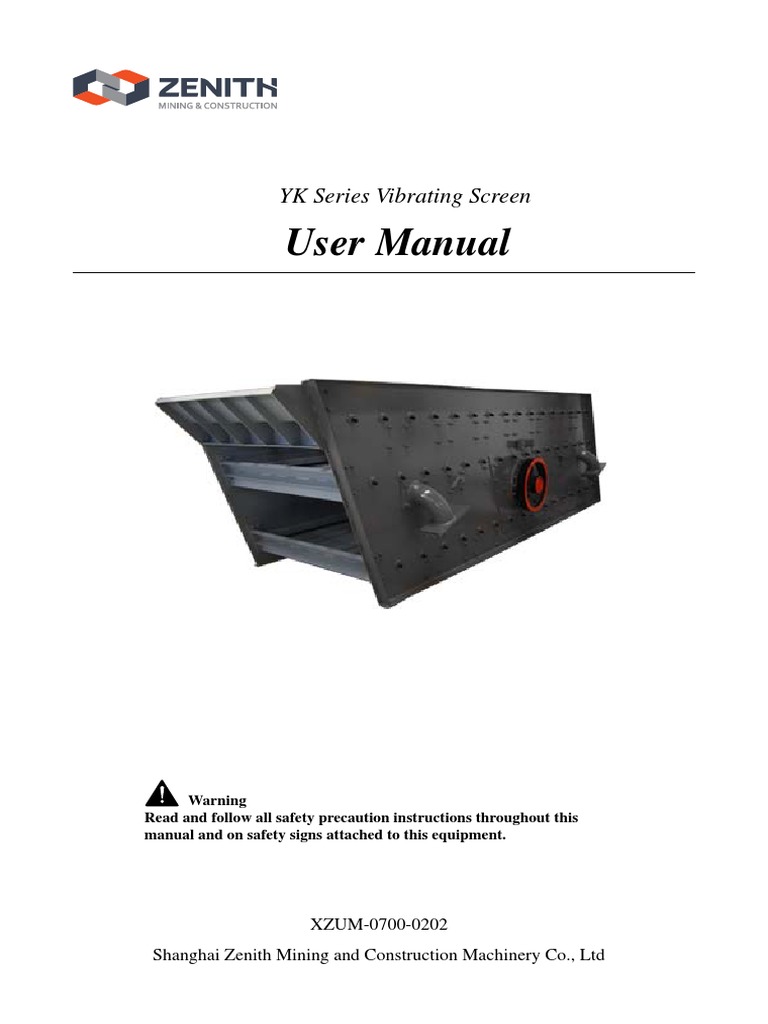 ZENITH
MINING & CONSTRUCTION

YK Series Vibrating Screen

User Manual

Warning
Read and follow all safety precaution instructions throughout this manual and on safety signs attached to this equipment.

XZUM-0700-0202

Shanghai Zenith Mining and Construction Machinery Co., Ltd